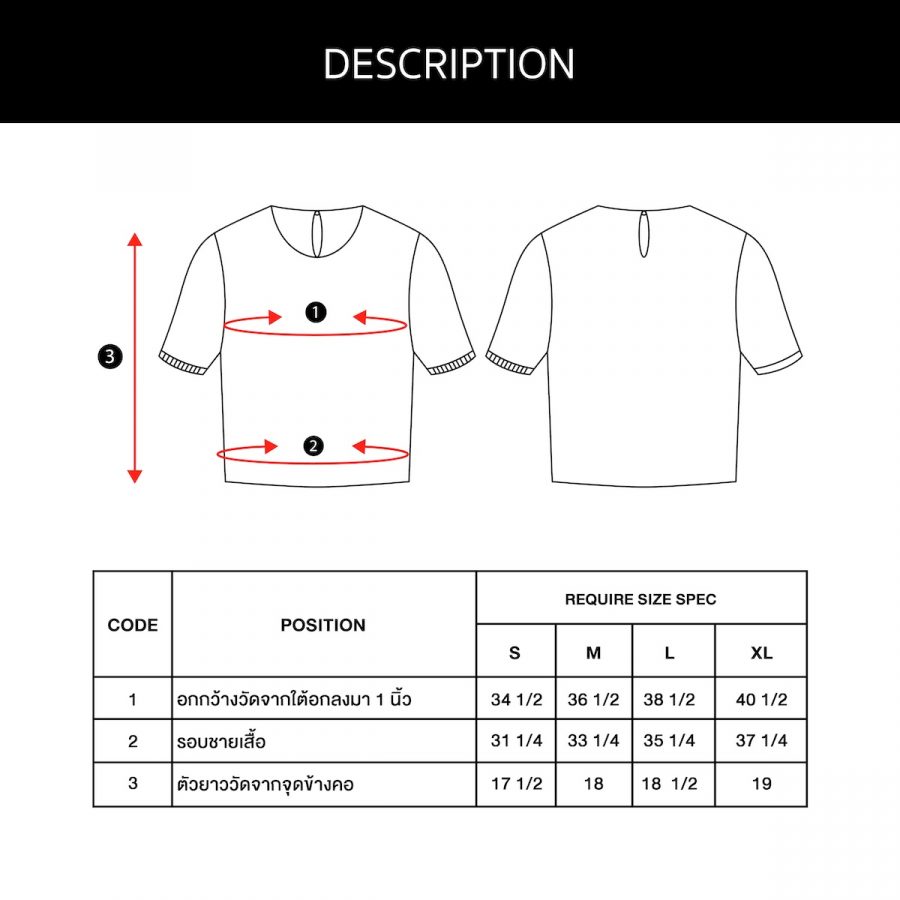 DESCRIPTION

3

1

2

| CODE | POSITION | REQUIRE SIZE SPEC | | | |
|---|---|---|---|---|---|
| | | S | M | L | XL |
| 1 | อกกว้างวัดจากใต้อกลงมา 1 นิ้ว | 34 1/2 | 36 1/2 | 38 1/2 | 40 1/2 |
| 2 | รอบชายเสื้อ | 31 1/4 | 33 1/4 | 35 1/4 | 37 1/4 |
| 3 | ตัวยาววัดจากจุดข้างคอ | 17 1/2 | 18 | 18 1/2 | 19 |